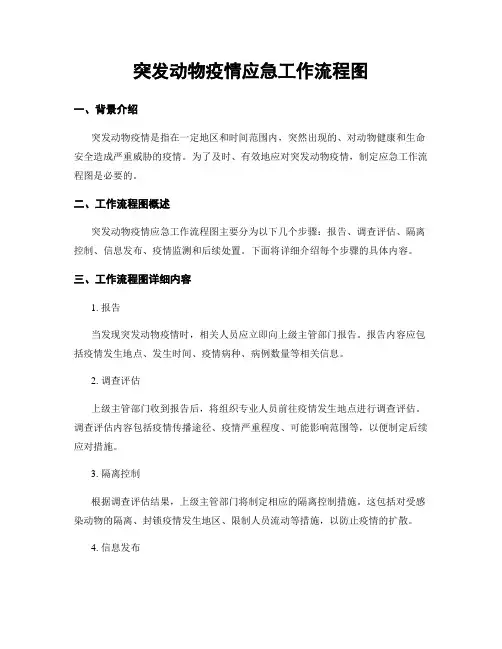 突发动物疫情应急工作流程图

一、背景介绍

突发动物疫情是指在一定地区和时间范围内，突然出现的、对动物健康和生命安全造成严重威胁的疫情。为了及时、有效地应对突发动物疫情，制定应急工作流程图是必要的。

二、工作流程图概述

突发动物疫情应急工作流程图主要分为以下几个步骤：报告、调查评估、隔离控制、信息发布、疫情监测和后续处置。下面将详细介绍每个步骤的具体内容。

三、工作流程图详细内容

1. 报告

当发现突发动物疫情时，相关人员应立即向上级主管部门报告。报告内容应包括疫情发生地点、发生时间、疫情病种、病例数量等相关信息。

2. 调查评估

上级主管部门收到报告后，将组织专业人员前往疫情发生地点进行调查评估。调查评估内容包括疫情传播途径、疫情严重程度、可能影响范围等，以便制定后续应对措施。

3. 隔离控制

根据调查评估结果，上级主管部门将制定相应的隔离控制措施。这包括对受感染动物的隔离、封锁疫情发生地区、限制人员流动等措施，以防止疫情的扩散。

4. 信息发布